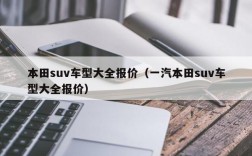 本田suv车型大全报价（一汽本田suv车型大全报价）